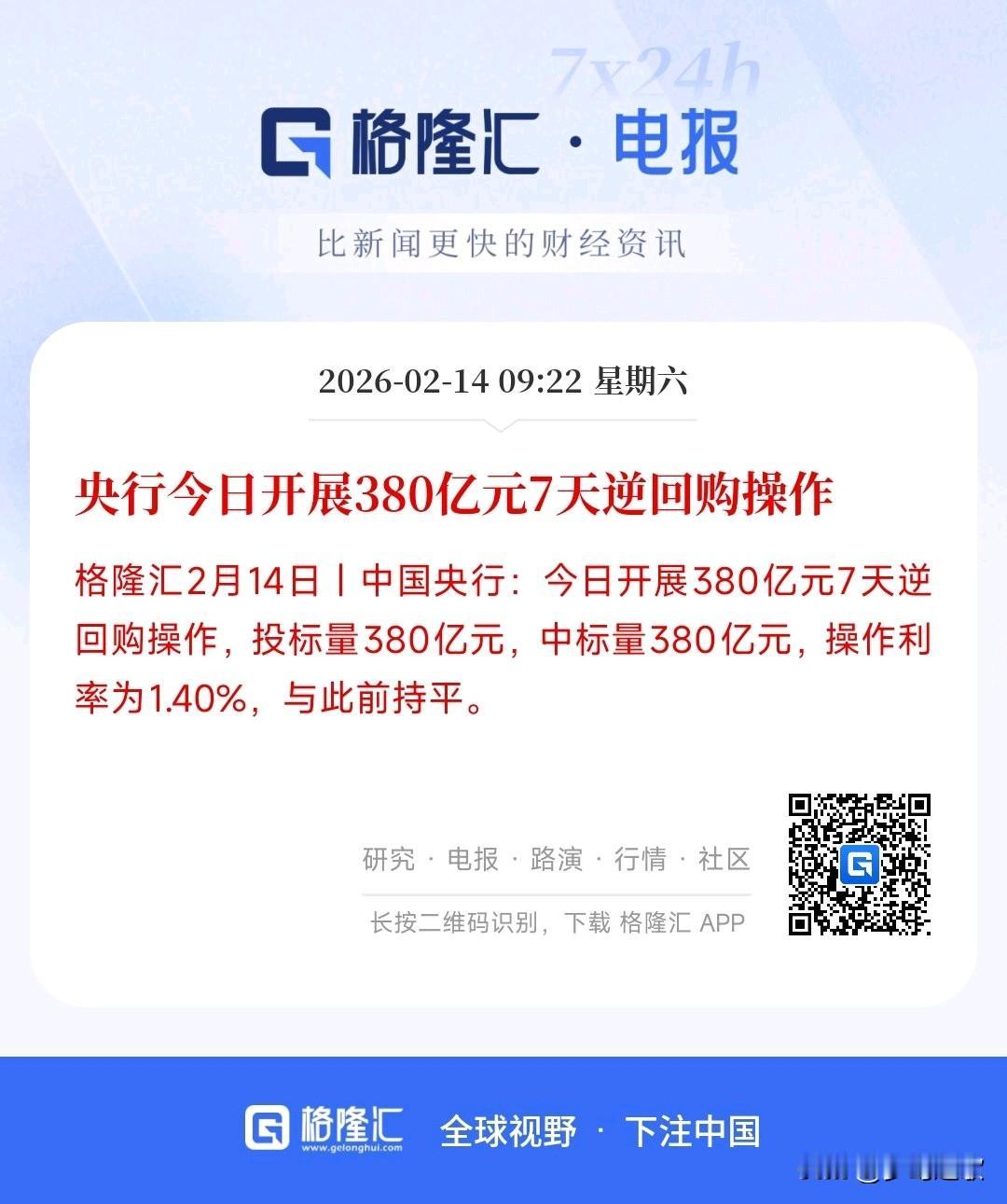 7x24h

格隆汇 · 电报

比新闻更快的财经资讯

2026-02-14 09:22 星期六

央行今日开展380亿元7天逆回购操作

格隆汇2月14日丨中国央行：今日开展380亿元7天逆回购操作，投标量380亿元，中标量380亿元，操作利率为1.40%，与此前持平。

研究 · 电报 · 路演 · 行情 · 社区

长按二维码识别，下载 格隆汇 APP

格隆汇 www.gelonghui.com 全球视野 · 下注中国